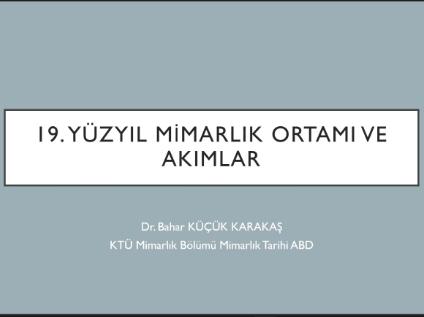 19. YÜZYIL MİMARLIK ORTAMI VE AKIMLAR

Dr. Bahar KÜÇÜK KARAKAŞ
KTÜ Mimarlık Bölümü Mimarlık Tarihi ABD